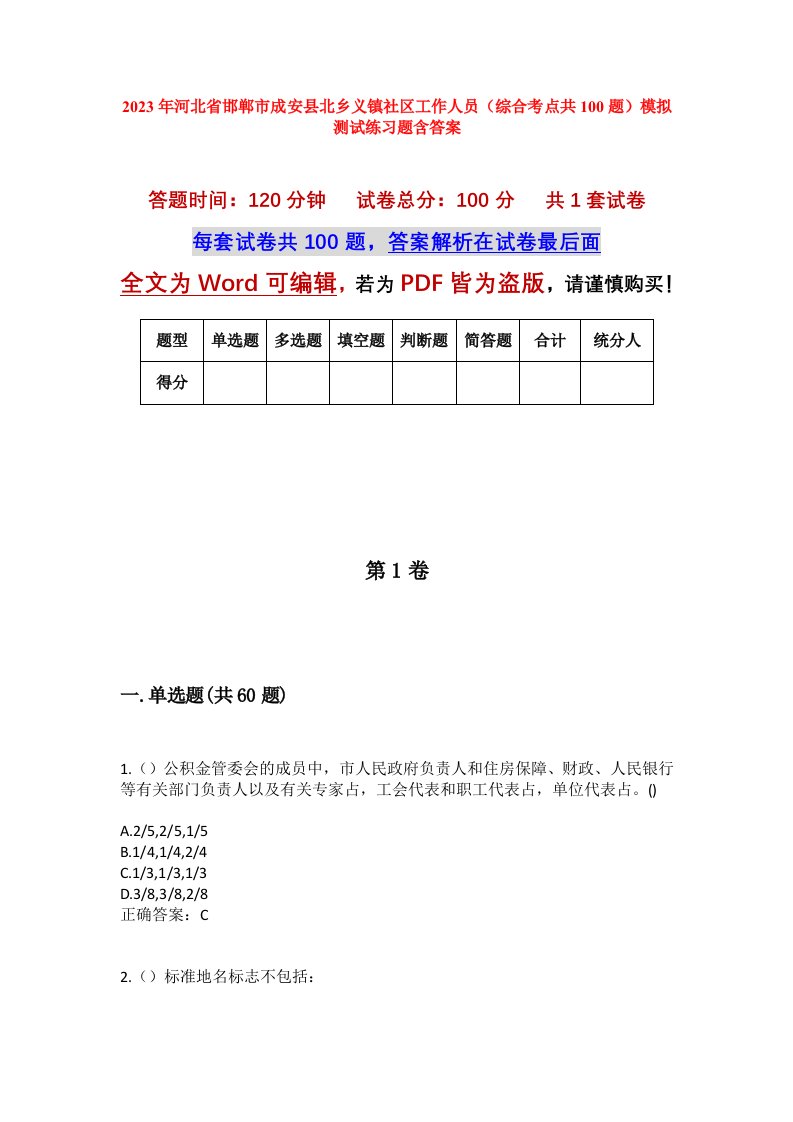 2023年河北省邯郸市成安县北乡义镇社区工作人员（综合考点共100题）模拟测试练习题含答案

答题时间：120分钟　试卷总分：100分　共1套试卷

每套试卷共100题，答案解析在试卷最后面

全文为Word可编辑，若为PDF皆为盗版，请谨慎购买！

| 题型 | 单选题 | 多选题 | 填空题 | 判断题 | 简答题 | 合计 | 统分人 |
|---|---|---|---|---|---|---|---|
| 得分 | | | | | | | |

第1卷

一.单选题(共60题)

1.（）公积金管委会的成员中，市人民政府负责人和住房保障、财政、人民银行等有关部门负责人以及有关专家占，工会代表和职工代表占，单位代表占。()

A.2/5,2/5,1/5
B.1/4,1/4,2/4
C.1/3,1/3,1/3
D.3/8,3/8,2/8
正确答案：C

2.（）标准地名标志不包括：